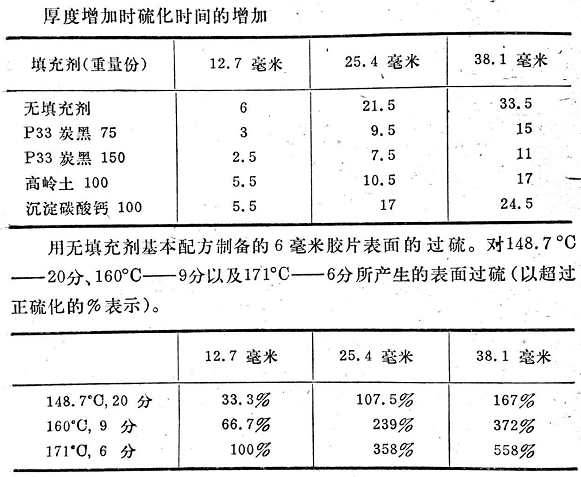 厚度增加时硫化时间的增加

| 填充剂(重量份) | 12.7 毫米 | 25.4 毫米 | 38.1 毫米 |
|---|---|---|---|
| 无填充剂 | 6 | 21.5 | 33.5 |
| P33 炭黑 75 | 3 | 9.5 | 15 |
| P33 炭黑 150 | 2.5 | 7.5 | 11 |
| 高岭土 100 | 5.5 | 10.5 | 17 |
| 沉淀碳酸钙 100 | 5.5 | 17 | 24.5 |

用无填充剂基本配方制备的 6 毫米胶片表面的过硫。对148.7°C——20分、160°C——9分以及171°C——6分所产生的表面过硫(以超过正硫化的%表示)。

| | 12.7 毫米 | 25.4 毫米 | 38.1 毫米 |
|---|---|---|---|
| 148.7°C, 20 分 | 33.3% | 107.5% | 167% |
| 160°C, 9 分 | 66.7% | 239% | 372% |
| 171°C, 6 分 | 100% | 358% | 558% |